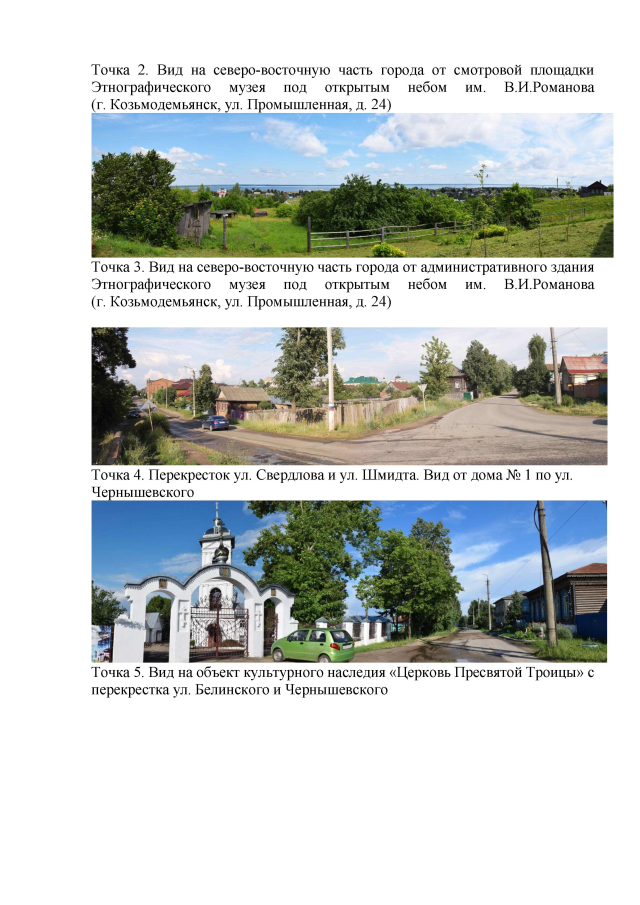 Точка 2. Вид на северо-восточную часть города от смотровой площадки Этнографического музея под открытым небом им. В.И.Романова (г. Козьмодемьянск, ул. Промышленная, д. 24)

Точка 3. Вид на северо-восточную часть города от административного здания Этнографического музея под открытым небом им. В.И.Романова (г. Козьмодемьянск, ул. Промышленная, д. 24)

Точка 4. Перекресток ул. Свердлова и ул. Шмидта. Вид от дома № 1 по ул. Чернышевского

Точка 5. Вид на объект культурного наследия «Церковь Пресвятой Троицы» с перекрестка ул. Белинского и Чернышевского